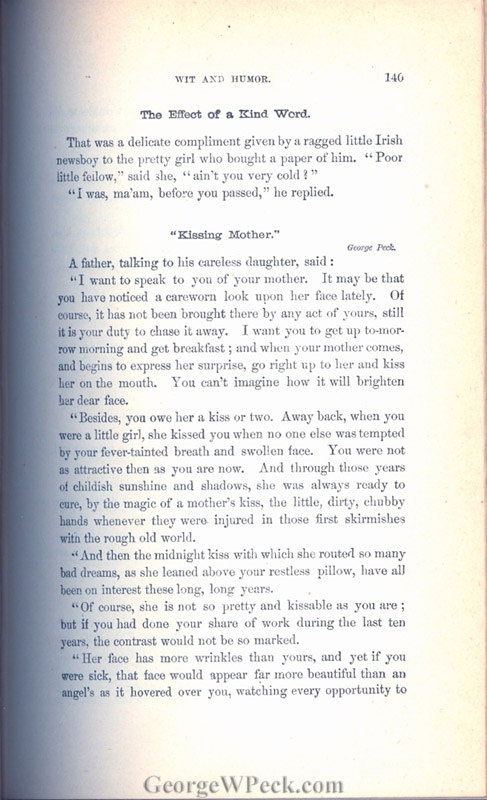 WIT AND HUMOR. 140

The Effect of a Kind Word.

That was a delicate compliment given by a ragged little Irish newsboy to the pretty girl who bought a paper of him. "Poor little fellow," said she, "ain't you very cold?"

"I was, ma'am, before you passed," he replied.

"Kissing Mother."

George Peck.

A father, talking to his careless daughter, said:

"I want to speak to you of your mother. It may be that you have noticed a careworn look upon her face lately. Of course, it has not been brought there by any act of yours, still it is your duty to chase it away. I want you to get up to-morrow morning and get breakfast; and when your mother comes, and begins to express her surprise, go right up to her and kiss her on the mouth. You can't imagine how it will brighten her dear face.

"Besides, you owe her a kiss or two. Away back, when you were a little girl, she kissed you when no one else was tempted by your fever-tainted breath and swollen face. You were not as attractive then as you are now. And through those years of childish sunshine and shadows, she was always ready to cure, by the magic of a mother's kiss, the little, dirty, chubby hands whenever they were injured in those first skirmishes with the rough old world.

"And then the midnight kiss with which she routed so many bad dreams, as she leaned above your restless pillow, have all been on interest these long, long years.

"Of course, she is not so pretty and kissable as you are; but if you had done your share of work during the last ten years, the contrast would not be so marked.

"Her face has more wrinkles than yours, and yet if you were sick, that face would appear far more beautiful than an angel's as it hovered over you, watching every opportunity to

GeorgeWPeck.com